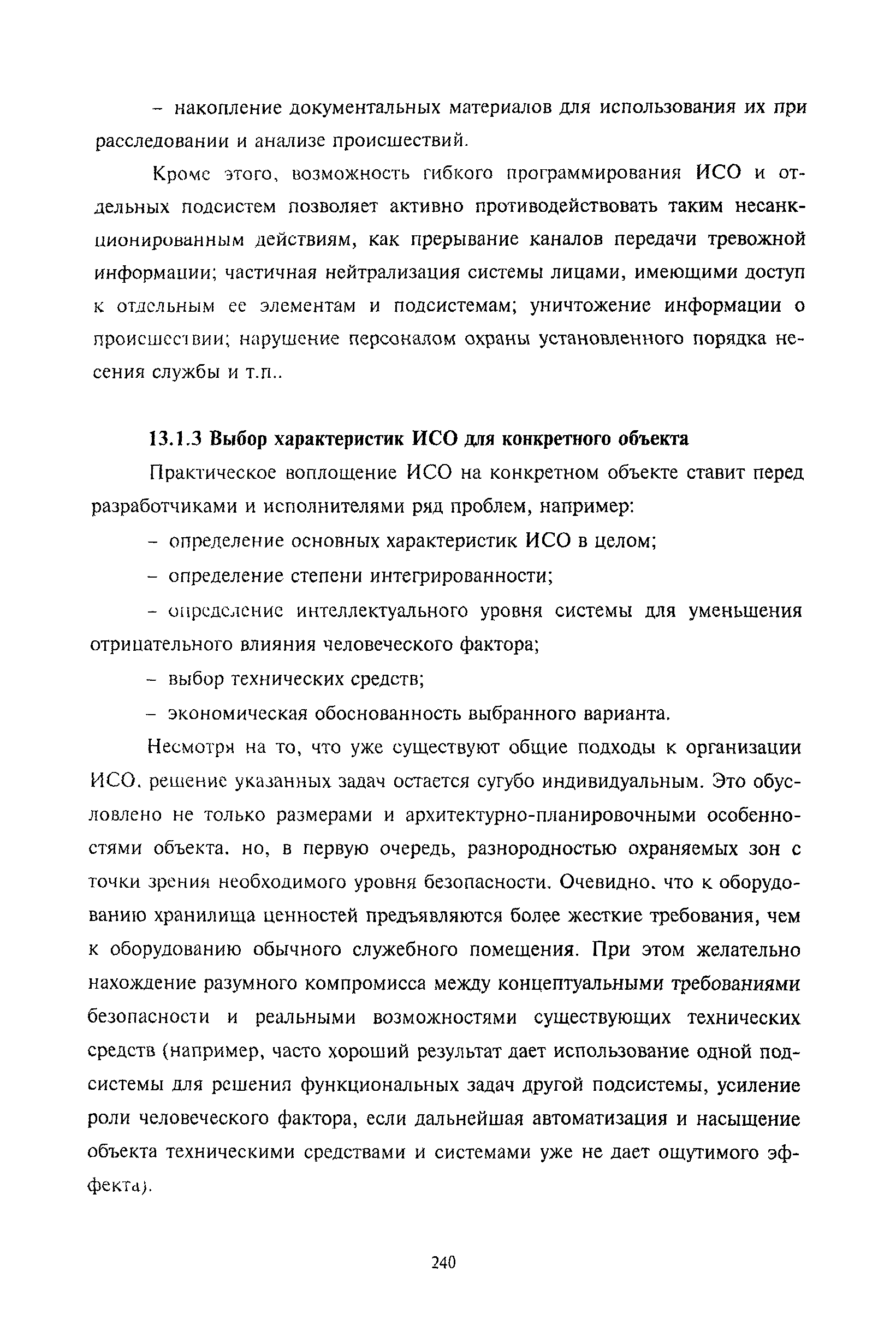 – накопление документальных материалов для использования их при расследовании и анализе происшествий.

Кроме этого, возможность гибкого программирования ИСО и отдельных подсистем позволяет активно противодействовать таким несанкционированным действиям, как прерывание каналов передачи тревожной информации; частичная нейтрализация системы лицами, имеющими доступ к отдельным ее элементам и подсистемам; уничтожение информации о происшествии; нарушение персоналом охраны установленного порядка несения службы и т.п..

13.1.3 Выбор характеристик ИСО для конкретного объекта

Практическое воплощение ИСО на конкретном объекте ставит перед разработчиками и исполнителями ряд проблем, например:

– определение основных характеристик ИСО в целом;

– определение степени интегрированности;

– определение интеллектуального уровня системы для уменьшения отрицательного влияния человеческого фактора;

– выбор технических средств;

– экономическая обоснованность выбранного варианта.

Несмотря на то, что уже существуют общие подходы к организации ИСО, решение указанных задач остается сугубо индивидуальным. Это обусловлено не только размерами и архитектурно-планировочными особенностями объекта, но, в первую очередь, разнородностью охраняемых зон с точки зрения необходимого уровня безопасности. Очевидно, что к оборудованию хранилища ценностей предъявляются более жесткие требования, чем к оборудованию обычного служебного помещения. При этом желательно нахождение разумного компромисса между концептуальными требованиями безопасности и реальными возможностями существующих технических средств (например, часто хороший результат дает использование одной подсистемы для решения функциональных задач другой подсистемы, усиление роли человеческого фактора, если дальнейшая автоматизация и насыщение объекта техническими средствами и системами уже не дает ощутимого эффекта).

240